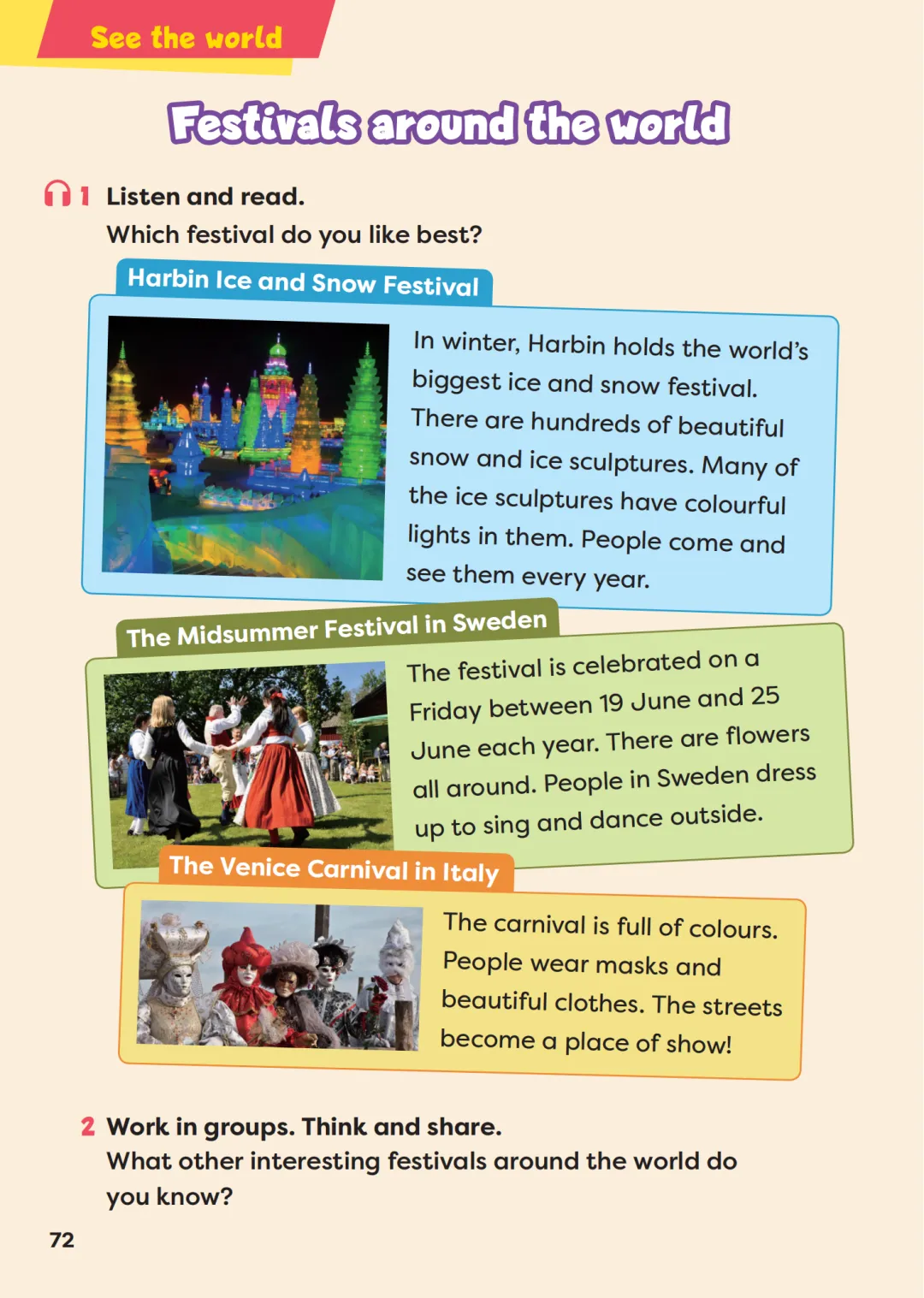 See the world

Festivals around the world

1 Listen and read.
Which festival do you like best?

Harbin Ice and Snow Festival

In winter, Harbin holds the world's biggest ice and snow festival. There are hundreds of beautiful snow and ice sculptures. Many of the ice sculptures have colourful lights in them. People come and see them every year.

The Midsummer Festival in Sweden

The festival is celebrated on a Friday between 19 June and 25 June each year. There are flowers all around. People in Sweden dress up to sing and dance outside.

The Venice Carnival in Italy

The carnival is full of colours. People wear masks and beautiful clothes. The streets become a place of show!

2 Work in groups. Think and share.
What other interesting festivals around the world do you know?

72